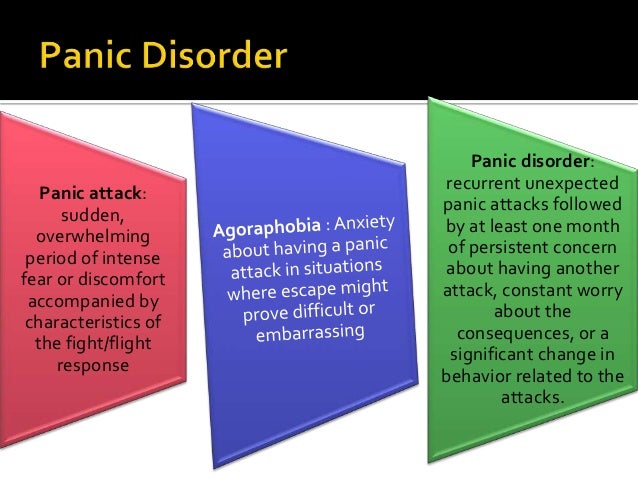 Panic Disorder

Panic attack: sudden, overwhelming period of intense fear or discomfort accompanied by characteristics of the fight/flight response

Agoraphobia : Anxiety about having a panic attack in situations where escape might prove difficult or embarrassing

Panic disorder: recurrent unexpected panic attacks followed by at least one month of persistent concern about having another attack, constant worry about the consequences, or a significant change in behavior related to the attacks.